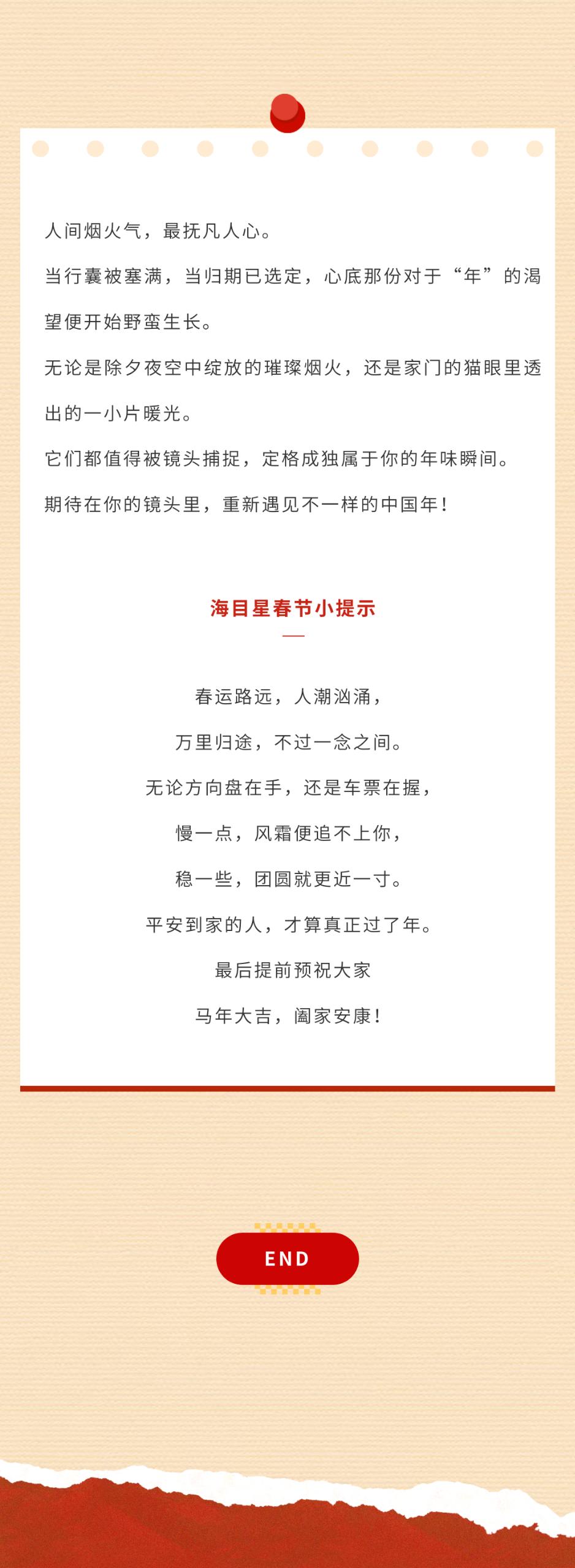 人间烟火气，最抚凡人心。

当行囊被塞满，当归期已选定，心底那份对于“年”的渴望便开始野蛮生长。

无论是除夕夜空中绽放的璀璨烟火，还是家门的猫眼里透出的一小片暖光。

它们都值得被镜头捕捉，定格成独属于你的年味瞬间。

期待在你的镜头里，重新遇见不一样的中国年！

海目星春节小提示

春运路远，人潮汹涌，

万里归途，不过一念之间。

无论方向盘在手，还是车票在握，

慢一点，风霜便追不上你，

稳一些，团圆就更近一寸。

平安到家的人，才算真正过了年。

最后提前预祝大家

马年大吉，阖家安康！

END